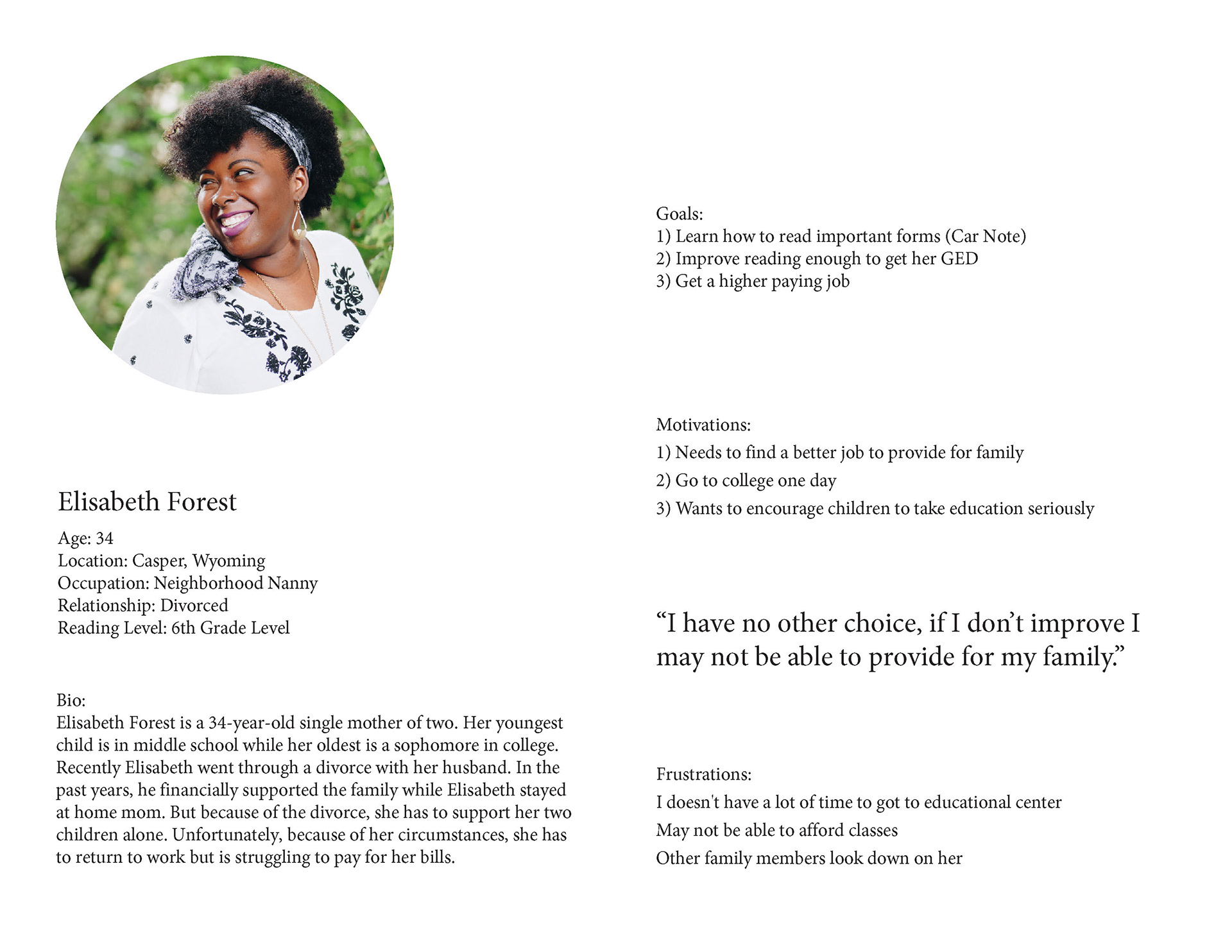 Elisabeth Forest

Age: 34
Location: Casper, Wyoming
Occupation: Neighborhood Nanny
Relationship: Divorced
Reading Level: 6th Grade Level

Bio:
Elisabeth Forest is a 34-year-old single mother of two. Her youngest child is in middle school while her oldest is a sophomore in college. Recently Elisabeth went through a divorce with her husband. In the past years, he financially supported the family while Elisabeth stayed at home mom. But because of the divorce, she has to support her two children alone. Unfortunately, because of her circumstances, she has to return to work but is struggling to pay for her bills.

Goals:
1) Learn how to read important forms (Car Note)
2) Improve reading enough to get her GED
3) Get a higher paying job

Motivations:
1) Needs to find a better job to provide for family
2) Go to college one day
3) Wants to encourage children to take education seriously

“I have no other choice, if I don’t improve I may not be able to provide for my family.”

Frustrations:
I doesn't have a lot of time to got to educational center
May not be able to afford classes
Other family members look down on her